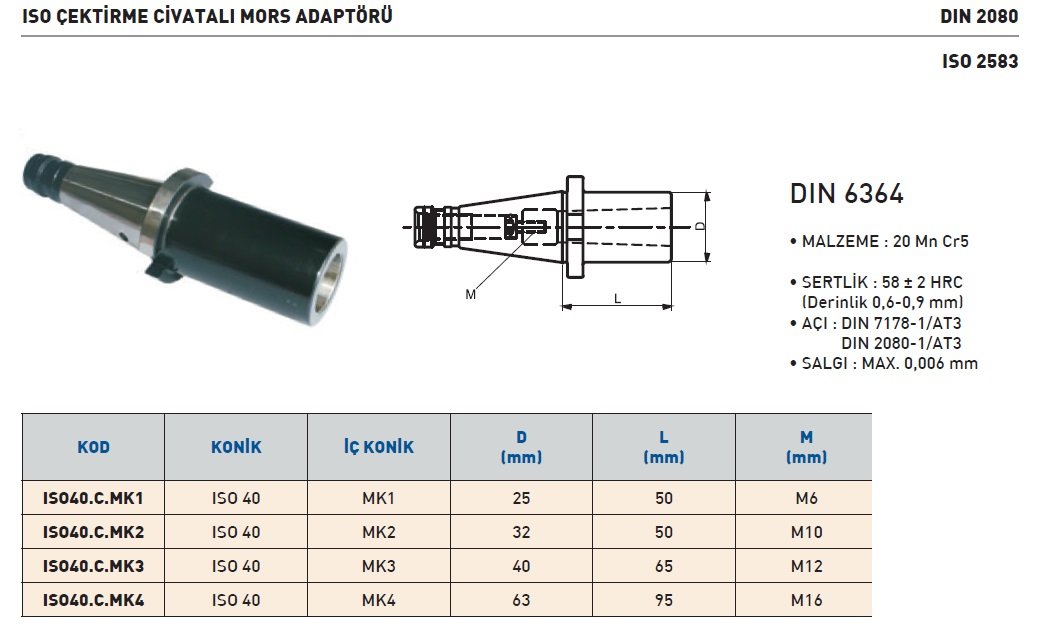 ISO ÇEKTİRME CİVATALI MORS ADAPTÖRÜ

DIN 2080

ISO 2583

D

M

L

DIN 6364

• MALZEME : 20 Mn Cr5

• SERTLİK : 58 ± 2 HRC
(Derinlik 0,6-0,9 mm)
• AÇI : DIN 7178-1/AT3
DIN 2080-1/AT3
• SALGI : MAX. 0,006 mm

| KOD | KONİK | İÇ KONİK | D (mm) | L (mm) | M (mm) |
|---|---|---|---|---|---|
| ISO40.C.MK1 | ISO 40 | MK1 | 25 | 50 | M6 |
| ISO40.C.MK2 | ISO 40 | MK2 | 32 | 50 | M10 |
| ISO40.C.MK3 | ISO 40 | MK3 | 40 | 65 | M12 |
| ISO40.C.MK4 | ISO 40 | MK4 | 63 | 95 | M16 |